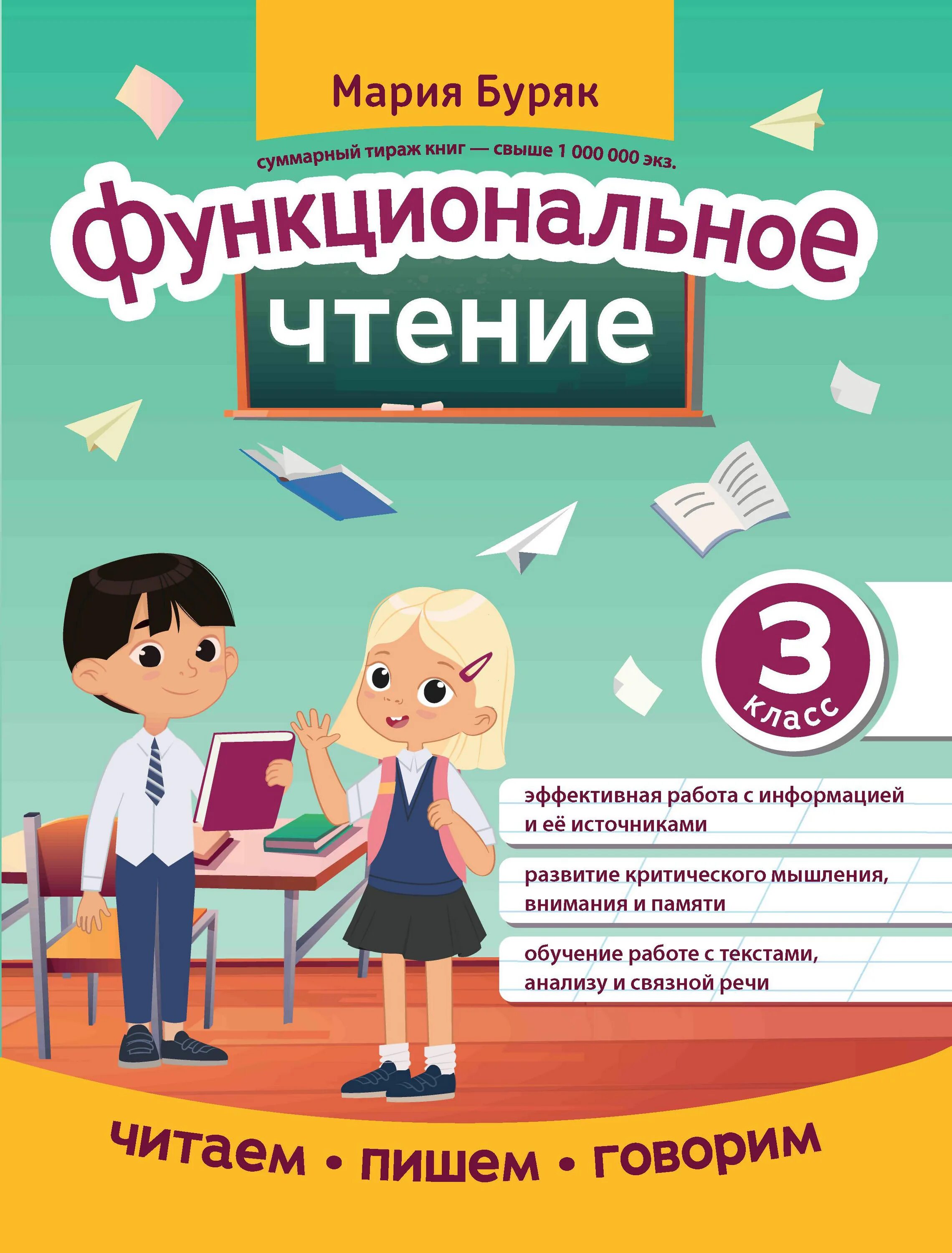 Мария Буряк

суммарный тираж книг — свыше 1 000 000 экз.

функциональное чтение

3 класс

эффективная работа с информацией и её источниками

развитие критического мышления, внимания и памяти

обучение работе с текстами, анализу и связной речи

читаем • пишем • говорим